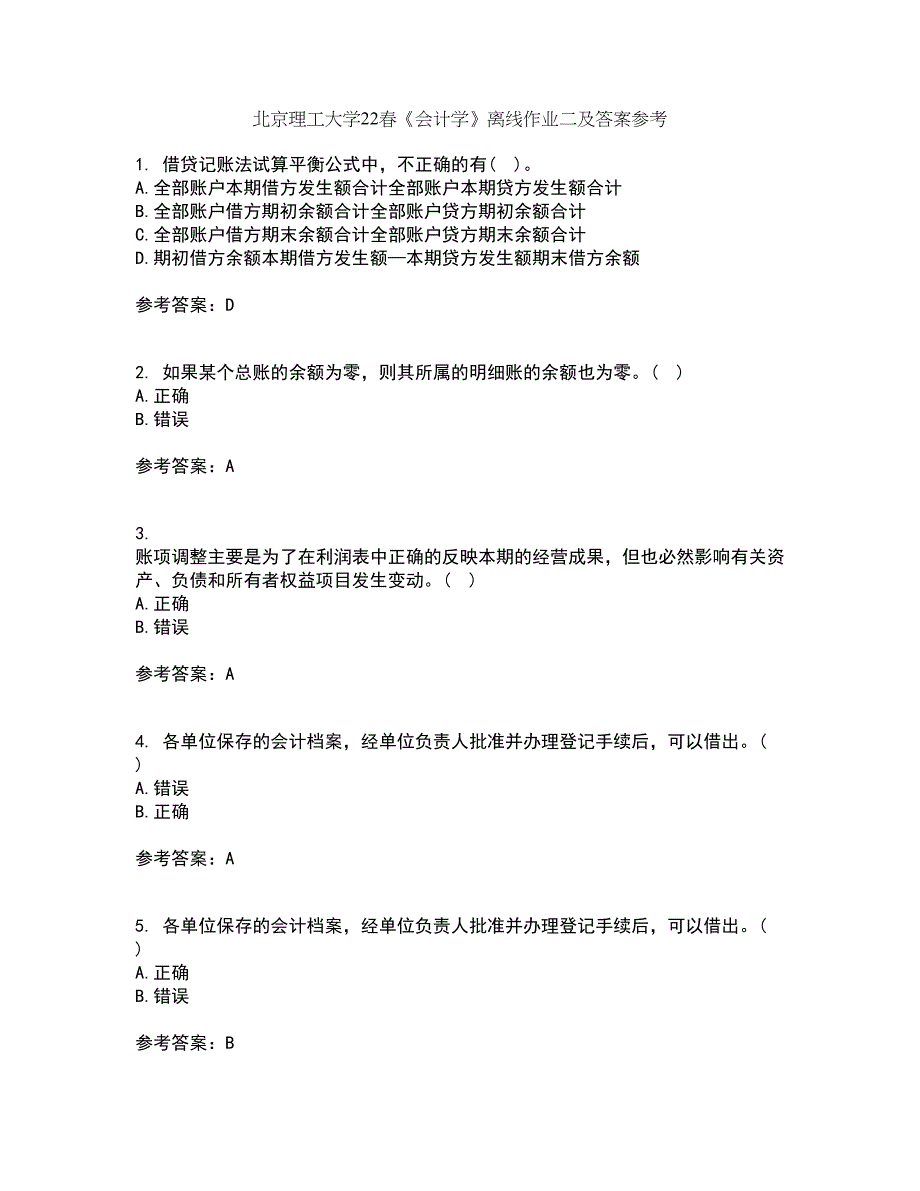 北京理工大学22春《会计学》离线作业二及答案参考

1. 借贷记账法试算平衡公式中，不正确的有（ ）。
A. 全部账户本期借方发生额合计全部账户本期贷方发生额合计
B. 全部账户借方期初余额合计全部账户贷方期初余额合计
C. 全部账户借方期末余额合计全部账户贷方期末余额合计
D. 期初借方余额本期借方发生额—本期贷方发生额期末借方余额

参考答案：D

2. 如果某个总账的余额为零，则其所属的明细账的余额也为零。（ ）
A. 正确
B. 错误

参考答案：A

3.
账项调整主要是为了在利润表中正确的反映本期的经营成果，但也必然影响有关资产、负债和所有者权益项目发生变动。（ ）
A. 正确
B. 错误

参考答案：A

4. 各单位保存的会计档案，经单位负责人批准并办理登记手续后，可以借出。（ ）
A. 错误
B. 正确

参考答案：A

5. 各单位保存的会计档案，经单位负责人批准并办理登记手续后，可以借出。（ ）
A. 正确
B. 错误

参考答案：B